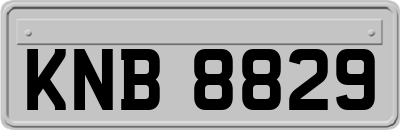 KNB 8829